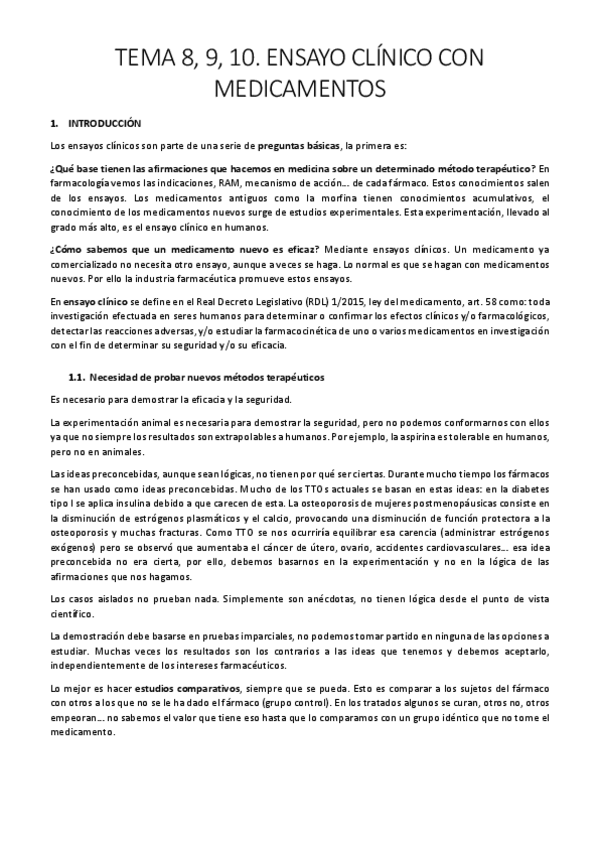 TEMA 8, 9, 10. ENSAYO CLÍNICO CON MEDICAMENTOS

1. INTRODUCCIÓN

Los ensayos clínicos son parte de una serie de preguntas básicas, la primera es:

¿Qué base tienen las afirmaciones que hacemos en medicina sobre un determinado método terapéutico? En farmacología vemos las indicaciones, RAM, mecanismo de acción… de cada fármaco. Estos conocimientos salen de los ensayos. Los medicamentos antiguos como la morfina tienen conocimientos acumulativos, el conocimiento de los medicamentos nuevos surge de estudios experimentales. Esta experimentación, llevado al grado más alto, es el ensayo clínico en humanos.

¿Cómo sabemos que un medicamento nuevo es eficaz? Mediante ensayos clínicos. Un medicamento ya comercializado no necesita otro ensayo, aunque a veces se haga. Lo normal es que se hagan con medicamentos nuevos. Por ello la industria farmacéutica promueve estos ensayos.

En ensayo clínico se define en el Real Decreto Legislativo (RDL) 1/2015, ley del medicamento, art. 58 como: toda investigación efectuada en seres humanos para determinar o confirmar los efectos clínicos y/o farmacológicos, detectar las reacciones adversas, y/o estudiar la farmacocinética de uno o varios medicamentos en investigación con el fin de determinar su seguridad y/o su eficacia.

1.1. Necesidad de probar nuevos métodos terapéuticos

Es necesario para demostrar la eficacia y la seguridad.

La experimentación animal es necesaria para demostrar la seguridad, pero no podemos conformarnos con ellos ya que no siempre los resultados son extrapolables a humanos. Por ejemplo, la aspirina es tolerable en humanos, pero no en animales.

Las ideas preconcebidas, aunque sean lógicas, no tienen por qué ser ciertas. Durante mucho tiempo los fármacos se han usado como ideas preconcebidas. Mucho de los TTOs actuales se basan en estas ideas: en la diabetes tipo I se aplica insulina debido a que carecen de esta. La osteoporosis de mujeres postmenopáusicas consiste en la disminución de estrógenos plasmáticos y el calcio, provocando una disminución de función protectora a la osteoporosis y muchas fracturas. Como TTO se nos ocurriría equilibrar esa carencia (administrar estrógenos exógenos) pero se observó que aumentaba el cáncer de útero, ovario, accidentes cardiovasculares… esa idea preconcebida no era cierta, por ello, debemos basarnos en la experimentación y no en la lógica de las afirmaciones que nos hagamos.

Los casos aislados no prueban nada. Simplemente son anécdotas, no tienen lógica desde el punto de vista científico.

La demostración debe basarse en pruebas imparciales, no podemos tomar partido en ninguna de las opciones a estudiar. Muchas veces los resultados son los contrarios a las ideas que tenemos y debemos aceptarlo, independientemente de los intereses farmacéuticos.

Lo mejor es hacer estudios comparativos, siempre que se pueda. Esto es comparar a los sujetos del fármaco con otros a los que no se le ha dado el fármaco (grupo control). En los tratados algunos se curan, otros no, otros empeoran… no sabemos el valor que tiene eso hasta que lo comparamos con un grupo idéntico que no tome el medicamento.